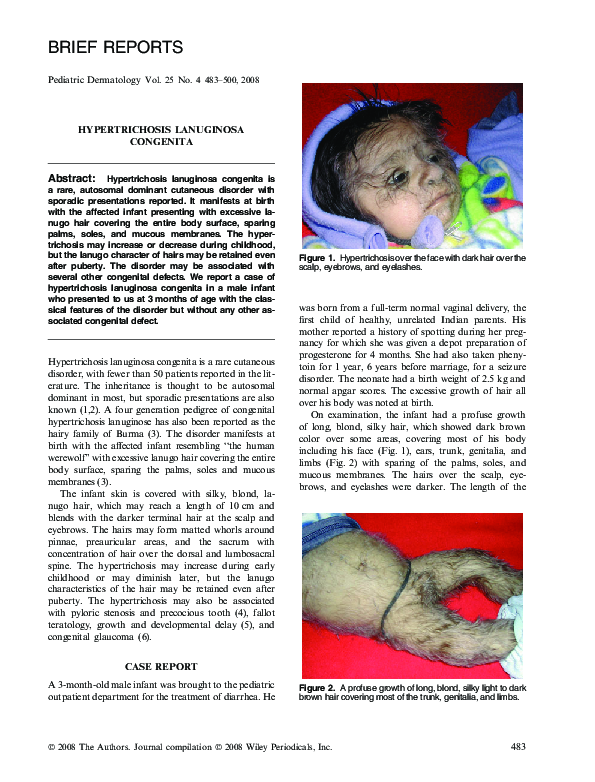 BRIEF REPORTS

Pediatric Dermatology Vol. 25 No. 4 483–500, 2008

HYPERTRICHOSIS LANUGINOSA CONGENITA

Abstract: Hypertrichosis lanuginosa congenita is a rare, autosomal dominant cutaneous disorder with sporadic presentations reported. It manifests at birth with the affected infant presenting with excessive lanugo hair covering the entire body surface, sparing palms, soles, and mucous membranes. The hypertrichosis may increase or decrease during childhood, but the lanugo character of hairs may be retained even after puberty. The disorder may be associated with several other congenital defects. We report a case of hypertrichosis lanuginosa congenita in a male infant who presented to us at 3 months of age with the classical features of the disorder but without any other associated congenital defect.

Hypertrichosis lanuginosa congenita is a rare cutaneous disorder, with fewer than 50 patients reported in the literature. The inheritance is thought to be autosomal dominant in most, but sporadic presentations are also known (1,2). A four generation pedigree of congenital hypertrichosis lanuginose has also been reported as the hairy family of Burma (3). The disorder manifests at birth with the affected infant resembling "the human werewolf" with excessive lanugo hair covering the entire body surface, sparing the palms, soles and mucous membranes (3).

The infant skin is covered with silky, blond, lanugo hair, which may reach a length of 10 cm and blends with the darker terminal hair at the scalp and eyebrows. The hairs may form matted whorls around pinnae, preauricular areas, and the sacrum with concentration of hair over the dorsal and lumbosacral spine. The hypertrichosis may increase during early childhood or may diminish later, but the lanugo characteristics of the hair may be retained even after puberty. The hypertrichosis may also be associated with pyloric stenosis and precocious tooth (4), fallot teratology, growth and developmental delay (5), and congenital glaucoma (6).

CASE REPORT

A 3-month-old male infant was brought to the pediatric outpatient department for the treatment of diarrhea. He

Figure 1. Hypertrichosis over the face with dark hair over the scalp, eyebrows, and eyelashes.

was born from a full-term normal vaginal delivery, the first child of healthy, unrelated Indian parents. His mother reported a history of spotting during her pregnancy for which she was given a depot preparation of progesterone for 4 months. She had also taken phenytoin for 1 year, 6 years before marriage, for a seizure disorder. The neonate had a birth weight of 2.5 kg and normal apgar scores. The excessive growth of hair all over his body was noted at birth.

On examination, the infant had a profuse growth of long, blond, silky hair, which showed dark brown color over some areas, covering most of his body including his face (Fig. 1), ears, trunk, genitalia, and limbs (Fig. 2) with sparing of the palms, soles, and mucous membranes. The hairs over the scalp, eyebrows, and eyelashes were darker. The length of the

Figure 2. A profuse growth of long, blond, silky light to dark brown hair covering most of the trunk, genitalia, and limbs.

© 2008 The Authors. Journal compilation © 2008 Wiley Periodicals, Inc.

483